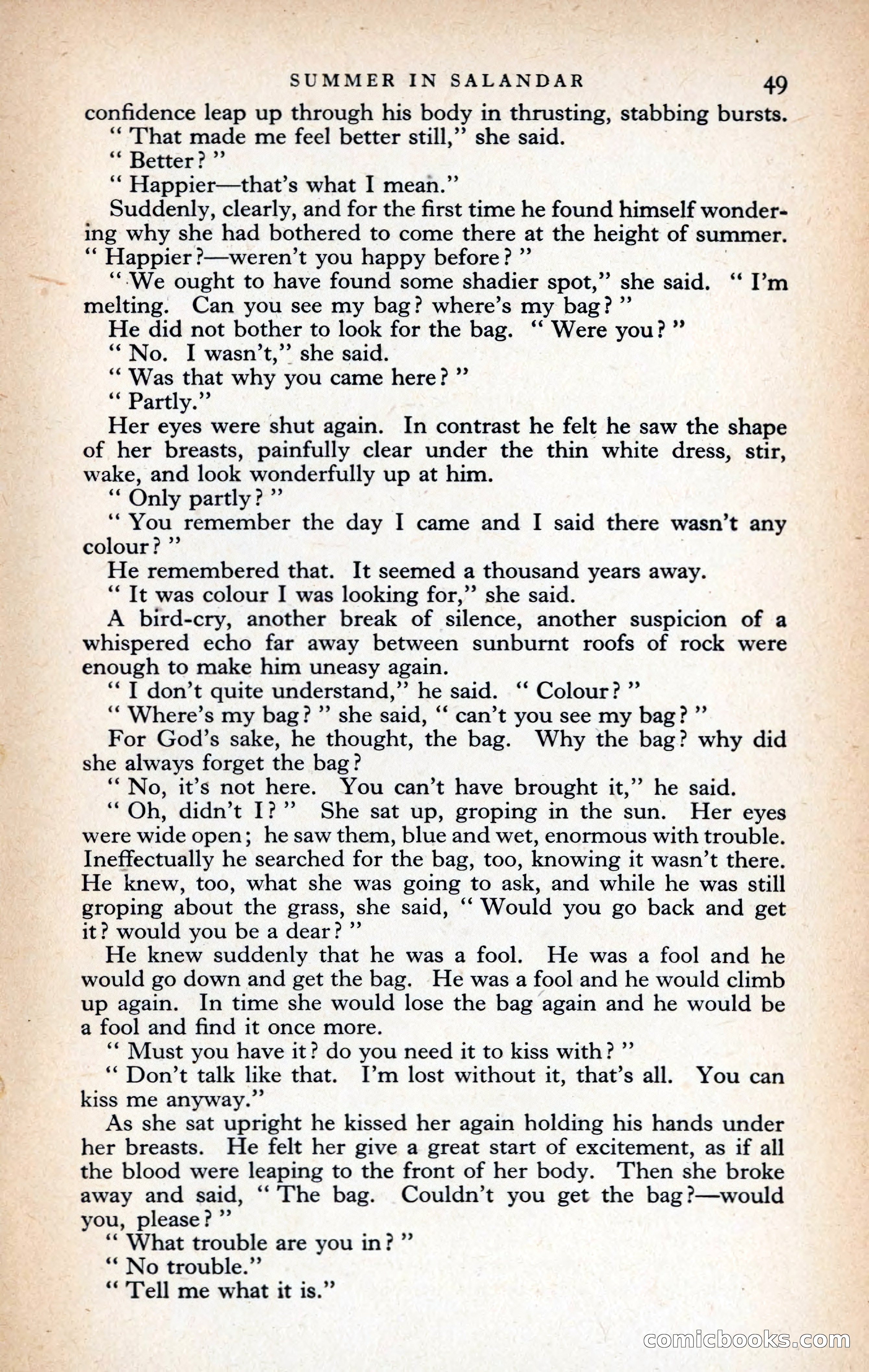 SUMMER IN SALANDAR 49

confidence leap up through his body in thrusting, stabbing bursts.

" That made me feel better still," she said.

" Better? "

" Happier—that's what I mean."

Suddenly, clearly, and for the first time he found himself wondering why she had bothered to come there at the height of summer. " Happier?—weren't you happy before? "

" We ought to have found some shadier spot," she said. " I'm melting. Can you see my bag? where's my bag? "

He did not bother to look for the bag. " Were you? "

" No. I wasn't," she said.

" Was that why you came here? "

" Partly."

Her eyes were shut again. In contrast he felt he saw the shape of her breasts, painfully clear under the thin white dress, stir, wake, and look wonderfully up at him.

" Only partly? "

" You remember the day I came and I said there wasn't any colour? "

He remembered that. It seemed a thousand years away.

" It was colour I was looking for," she said.

A bird-cry, another break of silence, another suspicion of a whispered echo far away between sunburnt roofs of rock were enough to make him uneasy again.

" I don't quite understand," he said. " Colour? "

" Where's my bag? " she said, " can't you see my bag? "

For God's sake, he thought, the bag. Why the bag? why did she always forget the bag?

" No, it's not here. You can't have brought it," he said.

" Oh, didn't I? " She sat up, groping in the sun. Her eyes were wide open; he saw them, blue and wet, enormous with trouble. Ineffectually he searched for the bag, too, knowing it wasn't there. He knew, too, what she was going to ask, and while he was still groping about the grass, she said, " Would you go back and get it? would you be a dear? "

He knew suddenly that he was a fool. He was a fool and he would go down and get the bag. He was a fool and he would climb up again. In time she would lose the bag again and he would be a fool and find it once more.

" Must you have it? do you need it to kiss with? "

" Don't talk like that. I'm lost without it, that's all. You can kiss me anyway."

As she sat upright he kissed her again holding his hands under her breasts. He felt her give a great start of excitement, as if all the blood were leaping to the front of her body. Then she broke away and said, " The bag. Couldn't you get the bag?—would you, please? "

" What trouble are you in? "

" No trouble."

" Tell me what it is."

comicbooks.com